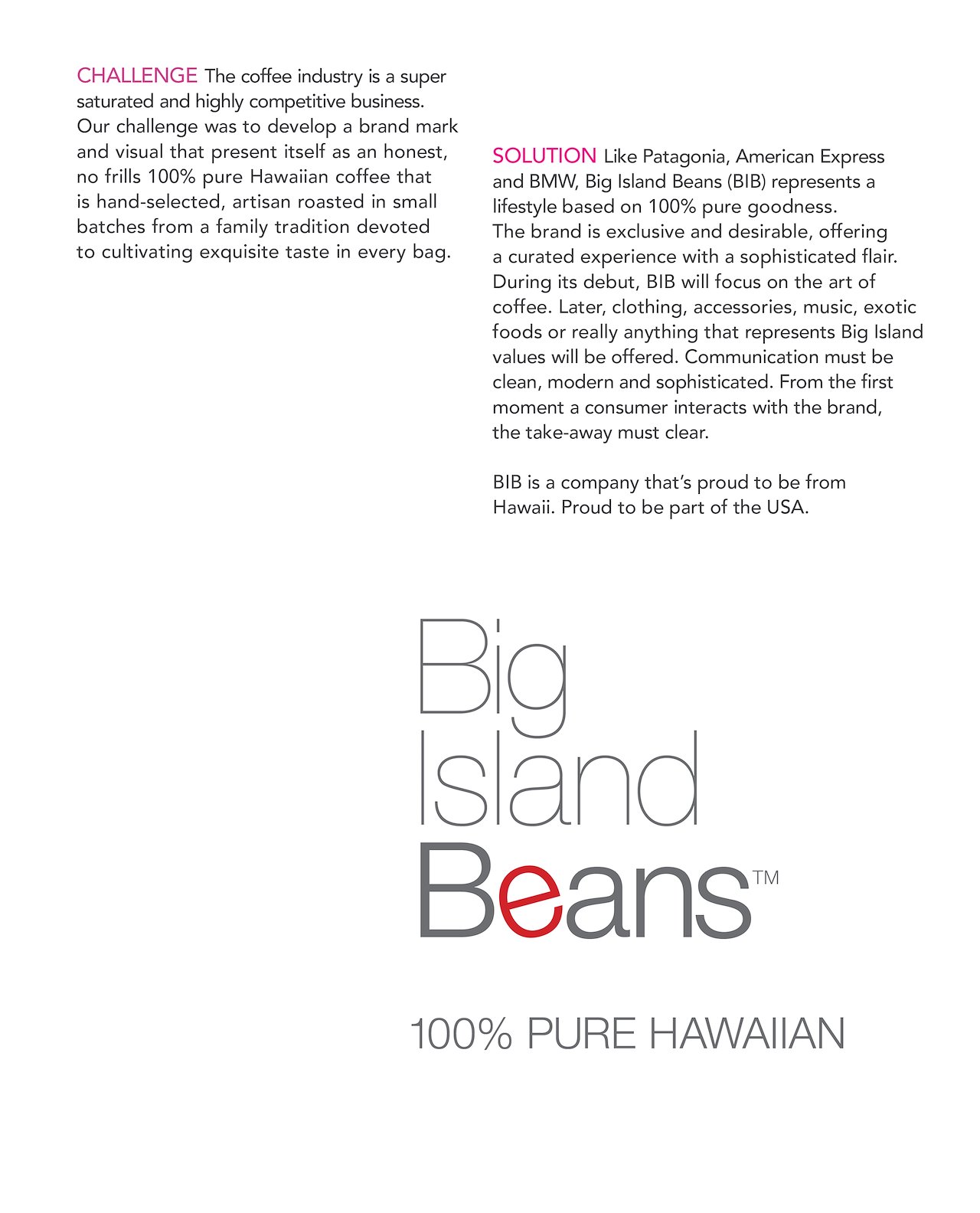 CHALLENGE The coffee industry is a super saturated and highly competitive business. Our challenge was to develop a brand mark and visual that present itself as an honest, no frills 100% pure Hawaiian coffee that is hand-selected, artisan roasted in small batches from a family tradition devoted to cultivating exquisite taste in every bag.

SOLUTION Like Patagonia, American Express and BMW, Big Island Beans (BIB) represents a lifestyle based on 100% pure goodness. The brand is exclusive and desirable, offering a curated experience with a sophisticated flair. During its debut, BIB will focus on the art of coffee. Later, clothing, accessories, music, exotic foods or really anything that represents Big Island values will be offered. Communication must be clean, modern and sophisticated. From the first moment a consumer interacts with the brand, the take-away must clear.

BIB is a company that's proud to be from Hawaii. Proud to be part of the USA.

Big Island Beans™

100% PURE HAWAIIAN